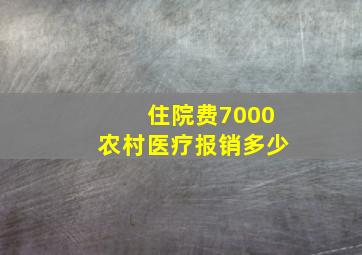 住院费7000
农村医疗报销多少